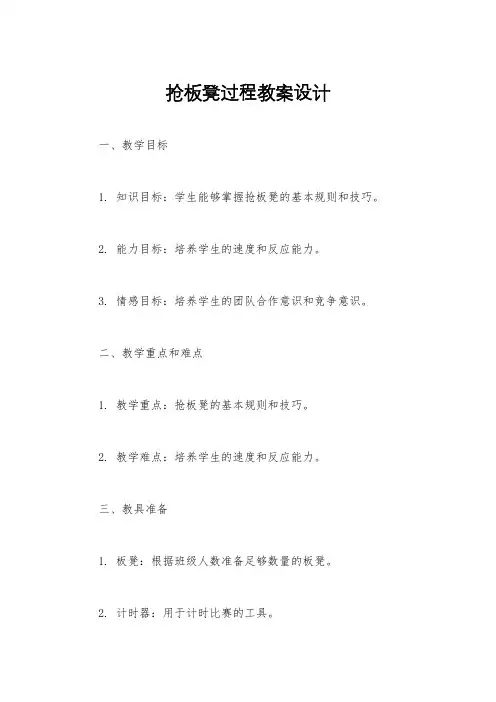 抢板凳过程教案设计

一、教学目标

1. 知识目标：学生能够掌握抢板凳的基本规则和技巧。

2. 能力目标：培养学生的速度和反应能力。

3. 情感目标：培养学生的团队合作意识和竞争意识。

二、教学重点和难点

1. 教学重点：抢板凳的基本规则和技巧。

2. 教学难点：培养学生的速度和反应能力。

三、教具准备

1. 板凳：根据班级人数准备足够数量的板凳。

2. 计时器：用于计时比赛的工具。